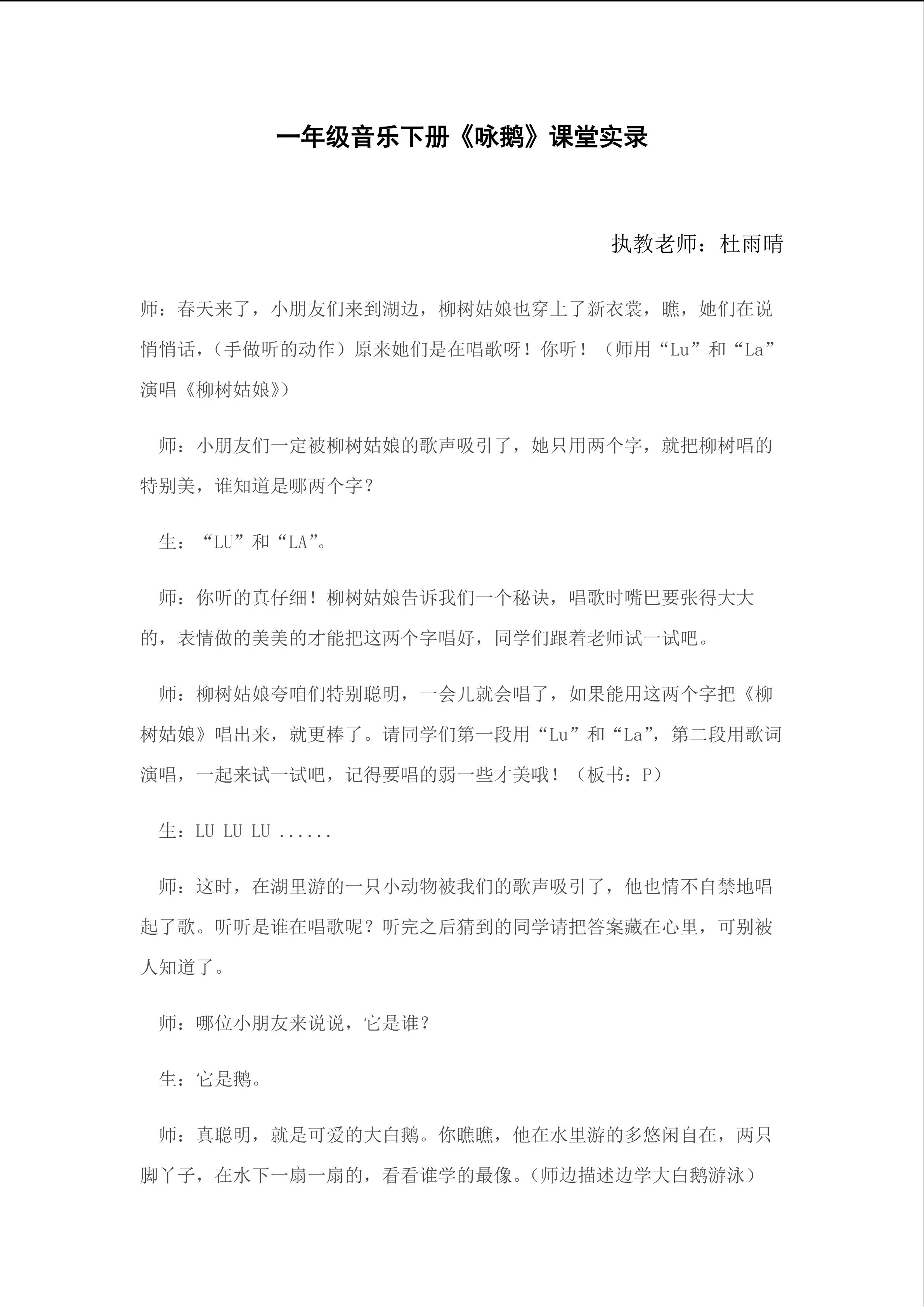 一年级音乐下册《咏鹅》课堂实录

执教老师：杜雨晴

师：春天来了，小朋友们来到湖边，柳树姑娘也穿上了新衣裳，瞧，她们在说悄悄话，（手做听的动作）原来她们是在唱歌呀！你听！（师用“Lu”和“La”演唱《柳树姑娘》）

师：小朋友们一定被柳树姑娘的歌声吸引了，她只用两个字，就把柳树唱的特别美，谁知道是哪两个字？

生：“LU”和“LA”。

师：你听的真仔细！柳树姑娘告诉我们一个秘诀，唱歌时嘴巴要张得大大的，表情做的美美的才能把这两个字唱好，同学们跟着老师试一试吧。

师：柳树姑娘夸咱们特别聪明，一会儿就会唱了，如果能用这两个字把《柳树姑娘》唱出来，就更棒了。请同学们第一段用“Lu”和“La”，第二段用歌词演唱，一起来试一试吧，记得要唱的弱一些才美哦！（板书：P）

生：LU LU LU ......

师：这时，在湖里游的一只小动物被我们的歌声吸引了，他也情不自禁地唱起了歌。听听是谁在唱歌呢？听完之后猜到的同学请把答案藏在心里，可别被人知道了。

师：哪位小朋友来说说，它是谁？

生：它是鹅。

师：真聪明，就是可爱的大白鹅。你瞧瞧，他在水里游的多悠闲自在，两只脚丫子，在水下一扇一扇的，看看谁学的最像。（师边描述边学大白鹅游泳）